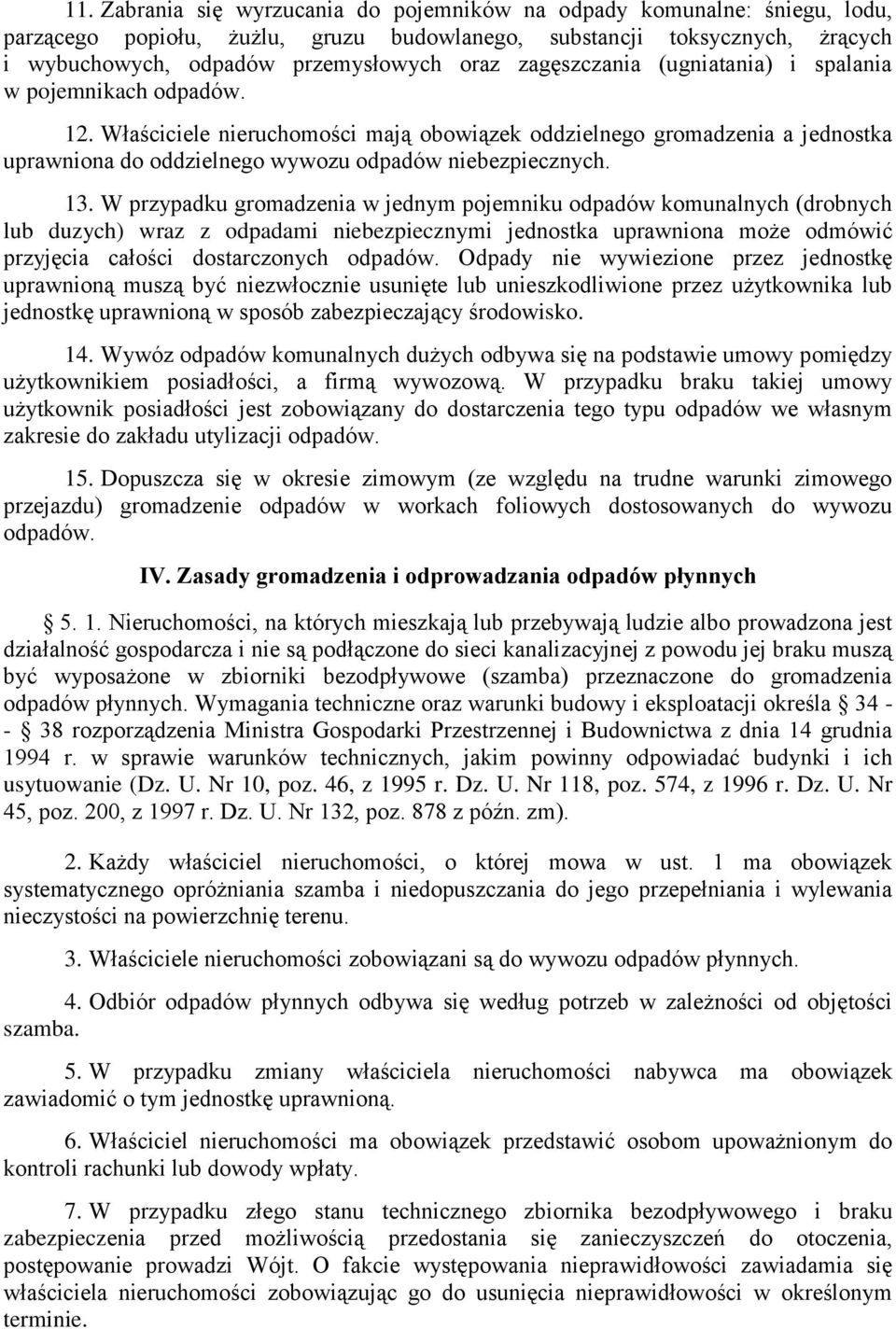 11. Zabrania się wyrzucania do pojemników na odpady komunalne: śniegu, lodu, parzącego popiołu, żużlu, gruzu budowlanego, substancji toksycznych, żrących i wybuchowych, odpadów przemysłowych oraz zagęszczania (ugniatania) i spalania w pojemnikach odpadów.

12. Właściciele nieruchomości mają obowiązek oddzielnego gromadzenia a jednostka uprawniona do oddzielnego wywozu odpadów niebezpiecznych.

13. W przypadku gromadzenia w jednym pojemniku odpadów komunalnych (drobnych lub duzych) wraz z odpadami niebezpiecznymi jednostka uprawniona może odmówić przyjęcia całości dostarczonych odpadów. Odpady nie wywiezione przez jednostkę uprawnioną muszą być niezwłocznie usunięte lub unieszkodliwione przez użytkownika lub jednostkę uprawnioną w sposób zabezpieczający środowisko.

14. Wywóz odpadów komunalnych dużych odbywa się na podstawie umowy pomiędzy użytkownikiem posiadłości, a firmą wywozową. W przypadku braku takiej umowy użytkownik posiadłości jest zobowiązany do dostarczenia tego typu odpadów we własnym zakresie do zakładu utylizacji odpadów.

15. Dopuszcza się w okresie zimowym (ze względu na trudne warunki zimowego przejazdu) gromadzenie odpadów w workach foliowych dostosowanych do wywozu odpadów.

IV. Zasady gromadzenia i odprowadzania odpadów płynnych

§ 5. 1. Nieruchomości, na których mieszkają lub przebywają ludzie albo prowadzona jest działalność gospodarcza i nie są podłączone do sieci kanalizacyjnej z powodu jej braku muszą być wyposażone w zbiorniki bezodpływowe (szamba) przeznaczone do gromadzenia odpadów płynnych. Wymagania techniczne oraz warunki budowy i eksploatacji określa § 34 - - § 38 rozporządzenia Ministra Gospodarki Przestrzennej i Budownictwa z dnia 14 grudnia 1994 r. w sprawie warunków technicznych, jakim powinny odpowiadać budynki i ich usytuowanie (Dz. U. Nr 10, poz. 46, z 1995 r. Dz. U. Nr 118, poz. 574, z 1996 r. Dz. U. Nr 45, poz. 200, z 1997 r. Dz. U. Nr 132, poz. 878 z późn. zm).

2. Każdy właściciel nieruchomości, o której mowa w ust. 1 ma obowiązek systematycznego opróżniania szamba i niedopuszczania do jego przepełniania i wylewania nieczystości na powierzchnię terenu.

3. Właściciele nieruchomości zobowiązani są do wywozu odpadów płynnych.

4. Odbiór odpadów płynnych odbywa się według potrzeb w zależności od objętości szamba.

5. W przypadku zmiany właściciela nieruchomości nabywca ma obowiązek zawiadomić o tym jednostkę uprawnioną.

6. Właściciel nieruchomości ma obowiązek przedstawić osobom upoważnionym do kontroli rachunki lub dowody wpłaty.

7. W przypadku złego stanu technicznego zbiornika bezodpływowego i braku zabezpieczenia przed możliwością przedostania się zanieczyszczeń do otoczenia, postępowanie prowadzi Wójt. O fakcie występowania nieprawidłowości zawiadamia się właściciela nieruchomości zobowiązując go do usunięcia nieprawidłowości w określonym terminie.